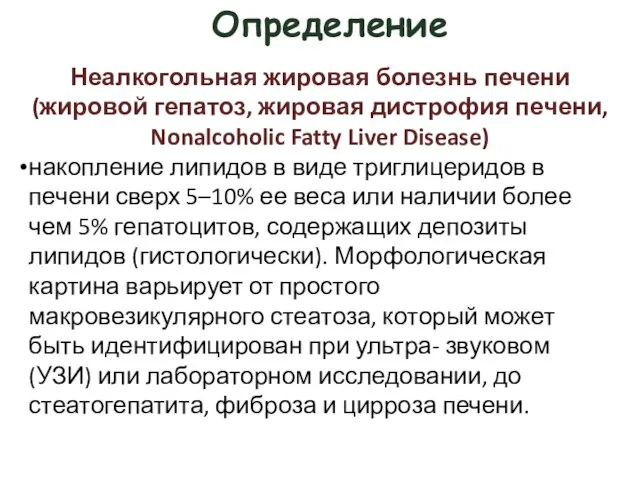 Определение

Неалкогольная жировая болезнь печени (жировой гепатоз, жировая дистрофия печени, Nonalcoholic Fatty Liver Disease)

•накопление липидов в виде триглицеридов в печени сверх 5–10% ее веса или наличии более чем 5% гепатоцитов, содержащих депозиты липидов (гистологически). Морфологическая картина варьирует от простого макровезикулярного стеатоза, который может быть идентифицирован при ультра- звуковом (УЗИ) или лабораторном исследовании, до стеатогепатита, фиброза и цирроза печени.